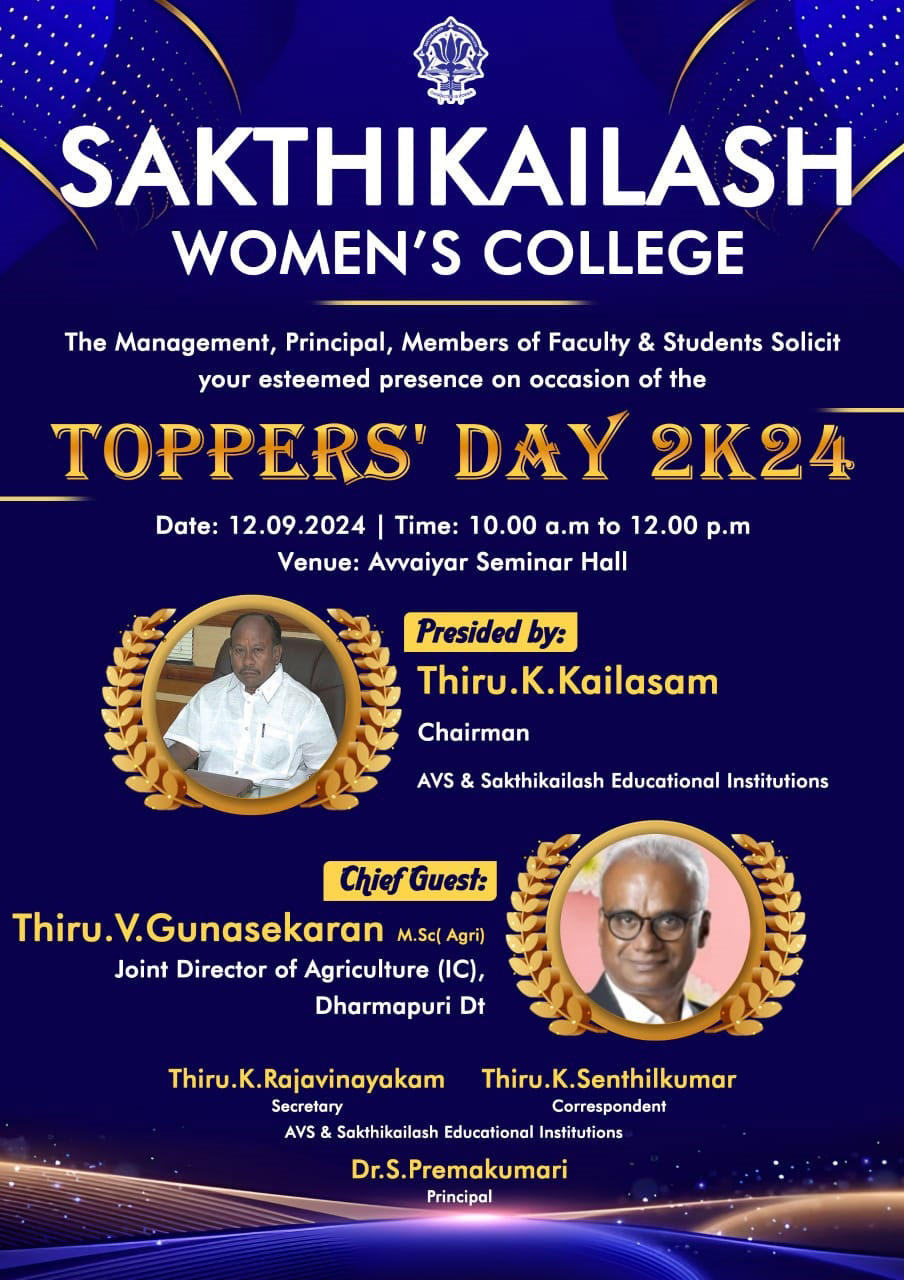 SAKTHIKAILASH WOMEN'S COLLEGE

The Management, Principal, Members of Faculty & Students Solicit your esteemed presence on occasion of the

TOPPERS' DAY 2K24

Date: 12.09.2024 | Time: 10.00 a.m to 12.00 p.m
Venue: Avvaiyar Seminar Hall

Presided by:
Thiru.K.Kailasam
Chairman
AVS & Sakthikailash Educational Institutions

Chief Guest:
Thiru.V.Gunasekaran M.Sc( Agri)
Joint Director of Agriculture (IC), Dharmapuri Dt

Thiru.K.Rajavinayakam
Secretary

Thiru.K.Senthilkumar
Correspondent

AVS & Sakthikailash Educational Institutions

Dr.S.Premakumari
Principal